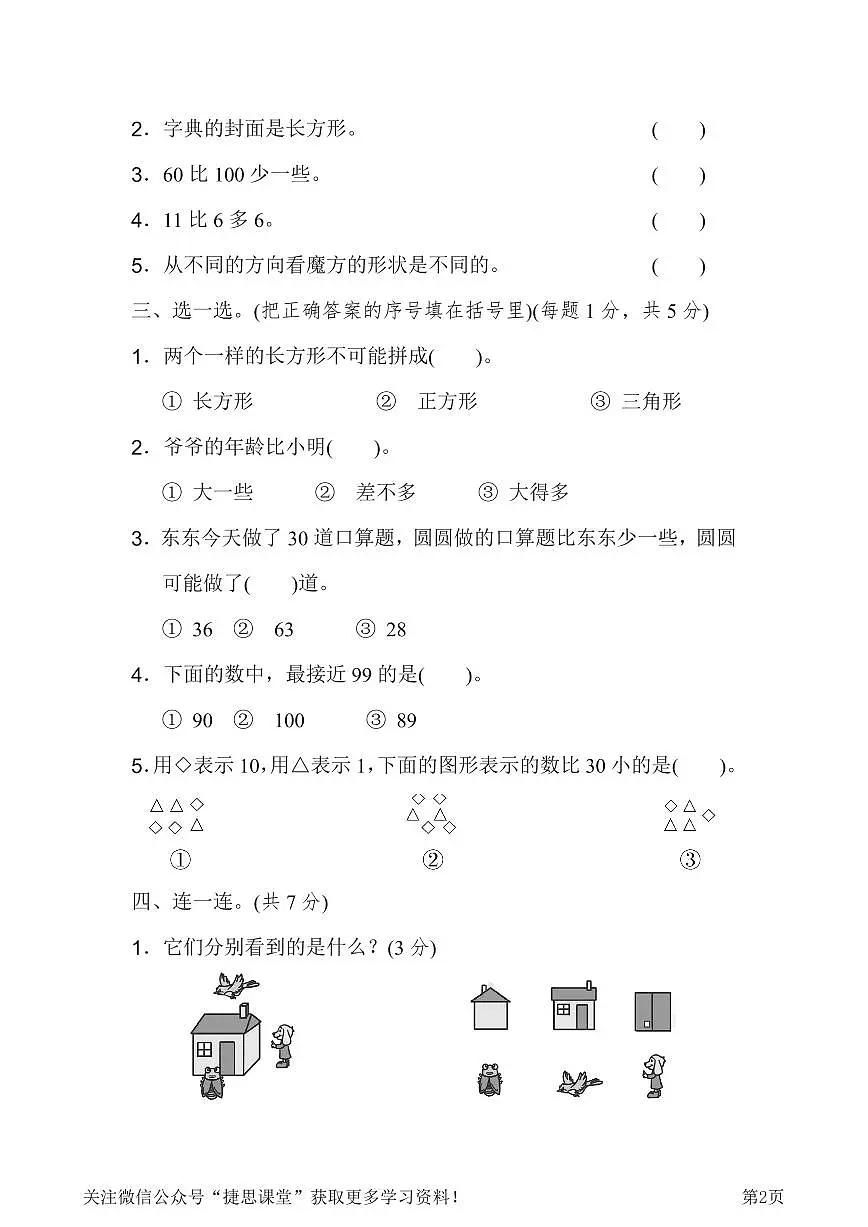 2．字典的封面是长方形。 (　　)

3．60 比 100 少一些。 (　　)

4．11 比 6 多 6。 (　　)

5．从不同的方向看魔方的形状是不同的。 (　　)

三、选一选。(把正确答案的序号填在括号里)(每题 1 分，共 5 分)

1．两个一样的长方形不可能拼成(　　)。

① 长方形　② 正方形　③ 三角形

2．爷爷的年龄比小明(　　)。

① 大一些　② 差不多　③ 大得多

3．东东今天做了 30 道口算题，圆圆做的口算题比东东少一些，圆圆可能做了(　　)道。

① 36　② 63　③ 28

4．下面的数中，最接近 99 的是(　　)。

① 90　② 100　③ 89

5.用◇表示 10,用△表示 1,下面的图形表示的数比 30 小的是(　　)。

△△◇ ◇◇△
①

◇◇ △△ ◇◇
②

◇△ △△◇
③

四、连一连。(共 7 分)

1．它们分别看到的是什么？(3 分)

关注微信公众号“捷思课堂”获取更多学习资料！

第2页